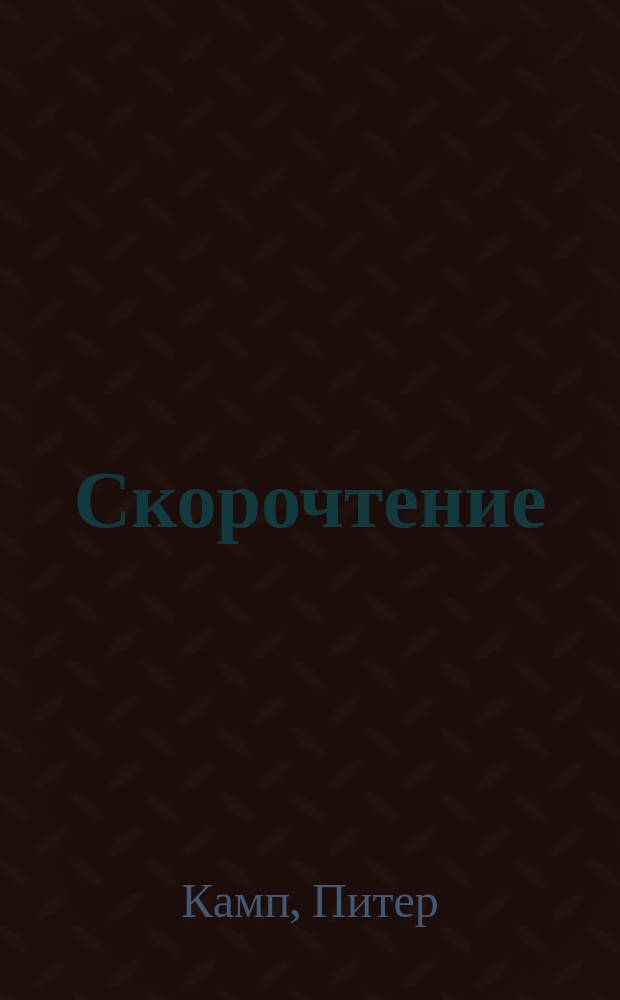 Скорочтение

Камп, Питер